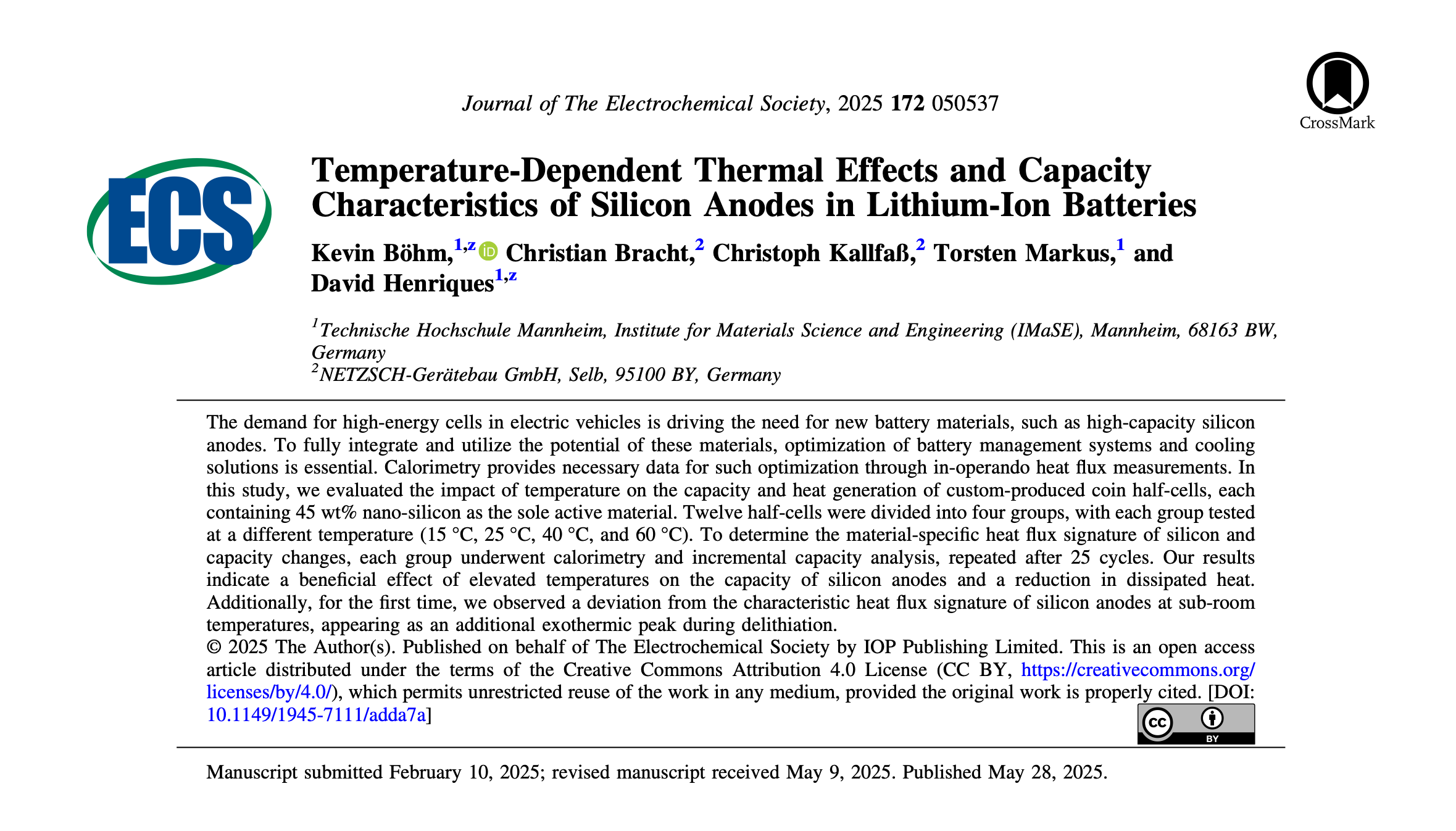 Journal of The Electrochemical Society, 2025 172 050537

CrossMark

ECS

Temperature-Dependent Thermal Effects and Capacity Characteristics of Silicon Anodes in Lithium-Ion Batteries

Kevin Böhm,$^{1,z}$ Christian Bracht,$^{2}$ Christoph Kallfaß,$^{2}$ Torsten Markus,$^{1}$ and David Henriques$^{1,z}$

$^{1}$Technische Hochschule Mannheim, Institute for Materials Science and Engineering (IMaSE), Mannheim, 68163 BW, Germany
$^{2}$NETZSCH-Gerätebau GmbH, Selb, 95100 BY, Germany

The demand for high-energy cells in electric vehicles is driving the need for new battery materials, such as high-capacity silicon anodes. To fully integrate and utilize the potential of these materials, optimization of battery management systems and cooling solutions is essential. Calorimetry provides necessary data for such optimization through in-operando heat flux measurements. In this study, we evaluated the impact of temperature on the capacity and heat generation of custom-produced coin half-cells, each containing 45 wt% nano-silicon as the sole active material. Twelve half-cells were divided into four groups, with each group tested at a different temperature (15 °C, 25 °C, 40 °C, and 60 °C). To determine the material-specific heat flux signature of silicon and capacity changes, each group underwent calorimetry and incremental capacity analysis, repeated after 25 cycles. Our results indicate a beneficial effect of elevated temperatures on the capacity of silicon anodes and a reduction in dissipated heat. Additionally, for the first time, we observed a deviation from the characteristic heat flux signature of silicon anodes at sub-room temperatures, appearing as an additional exothermic peak during delithiation.
© 2025 The Author(s). Published on behalf of The Electrochemical Society by IOP Publishing Limited. This is an open access article distributed under the terms of the Creative Commons Attribution 4.0 License (CC BY, https://creativecommons.org/licenses/by/4.0/), which permits unrestricted reuse of the work in any medium, provided the original work is properly cited. [DOI: 10.1149/1945-7111/adda7a]

BY

Manuscript submitted February 10, 2025; revised manuscript received May 9, 2025. Published May 28, 2025.